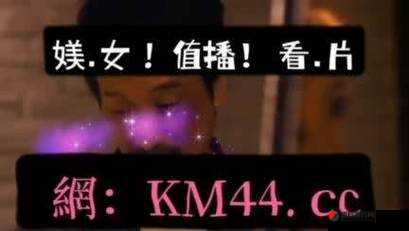 媄.女！值播！看.片

網：KM44.cc